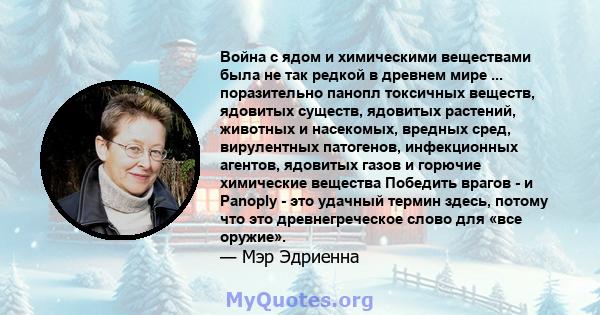 Война с ядом и химическими веществами была не так редкой в древнем мире ... поразительно панопл токсичных веществ, ядовитых существ, ядовитых растений, животных и насекомых, вредных сред, вирулентных патогенов, инфекционных агентов, ядовитых газов и горючие химические вещества Победить врагов - и Panoply - это удачный термин здесь, потому что это древнегреческое слово для «все оружие».
— Мэр Эдриенна

MyQuotes.org